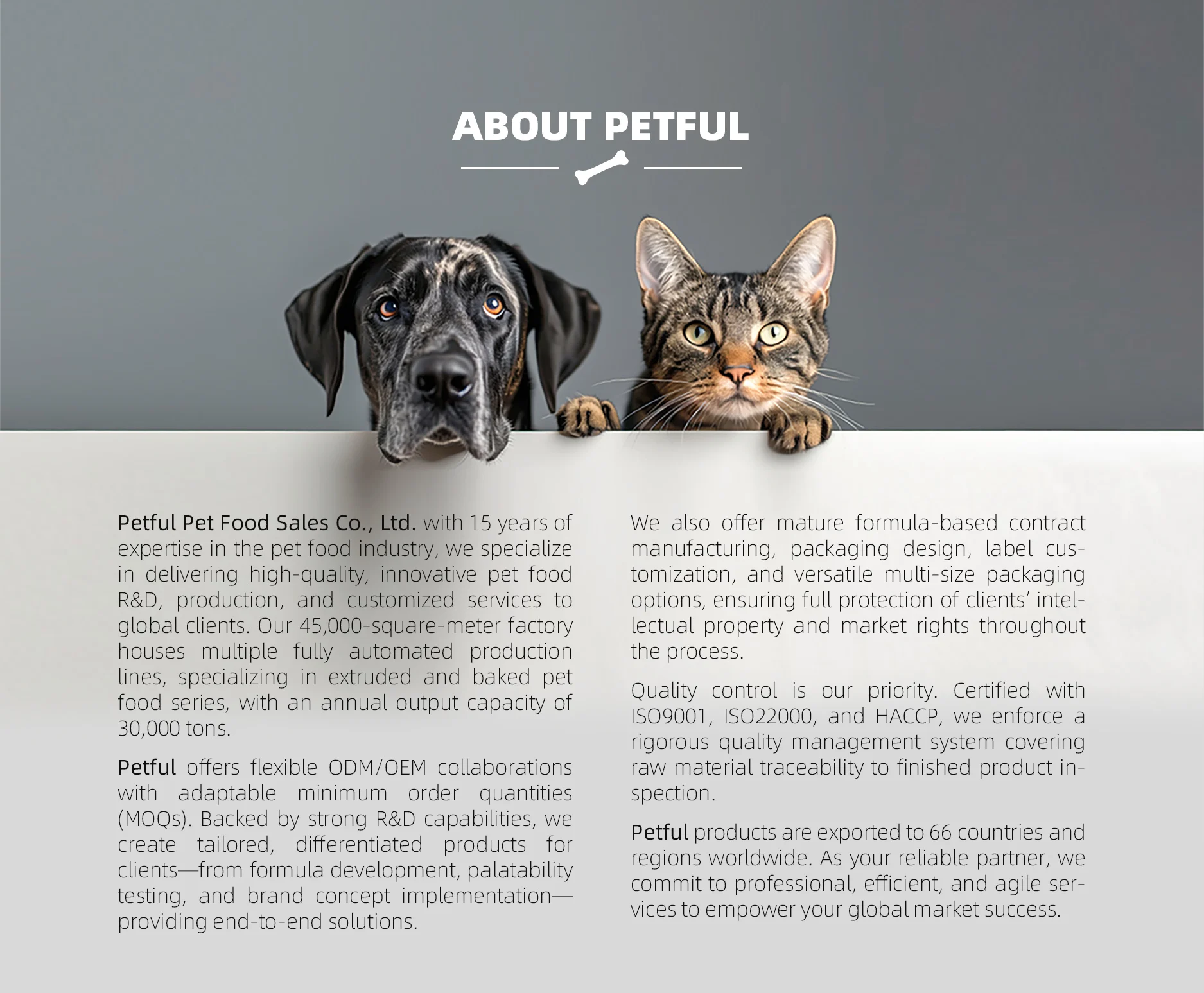 ABOUT PETFUL

Petful Pet Food Sales Co., Ltd. with 15 years of expertise in the pet food industry, we specialize in delivering high-quality, innovative pet food R&D, production, and customized services to global clients. Our 45,000-square-meter factory houses multiple fully automated production lines, specializing in extruded and baked pet food series, with an annual output capacity of 30,000 tons.

Petful offers flexible ODM/OEM collaborations with adaptable minimum order quantities (MOQs). Backed by strong R&D capabilities, we create tailored, differentiated products for clients—from formula development, palatability testing, and brand concept implementation—providing end-to-end solutions.

We also offer mature formula-based contract manufacturing, packaging design, label customization, and versatile multi-size packaging options, ensuring full protection of clients' intellectual property and market rights throughout the process.

Quality control is our priority. Certified with ISO9001, ISO22000, and HACCP, we enforce a rigorous quality management system covering raw material traceability to finished product inspection.

Petful products are exported to 66 countries and regions worldwide. As your reliable partner, we commit to professional, efficient, and agile services to empower your global market success.